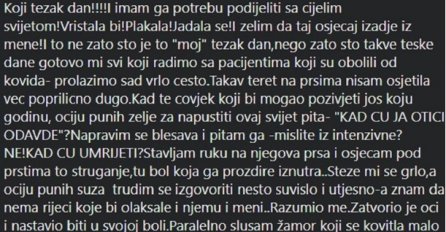 Koji tezak dan!!!!I imam ga potrebu podijeliti sa cijelim svijetom!Vristala bi!Plakala!Jadala se!I zelim da taj osjecaj izadje iz mene!I to ne zato sto je to "moj" tezak dan,nego zato sto takve teske dane gotovo mi svi koji radimo sa pacijentima koji su obolili od kovida- prolazimo sad vrlo cesto.Takav teret na prsima nisam osjetila vec poprilicno dugo.Kad te covjek koji bi mogao pozivjeti jos koju godinu, ociju punih zelje za napustiti ovaj svijet pita- "KAD CU JA OTICI ODAVDE"?Napravim se blesava i pitam ga -mislite iz intenzivne? NE!KAD CU UMRIJETI?Stavljam ruku na njegova prsa i osjecam pod prstima to struganje,tu bol koja ga prozdire iznutra..Steze mi se grlo,a ociju punih suza trudim se izgovoriti nesto suvislo i utjesno-a znam da nema rijeci koje bi olaksale i njemu i meni..Razumio me.Zatvorio je oci i nastavio biti u svojoj boli.Paralelno slusam žamor koji se kovitla malo